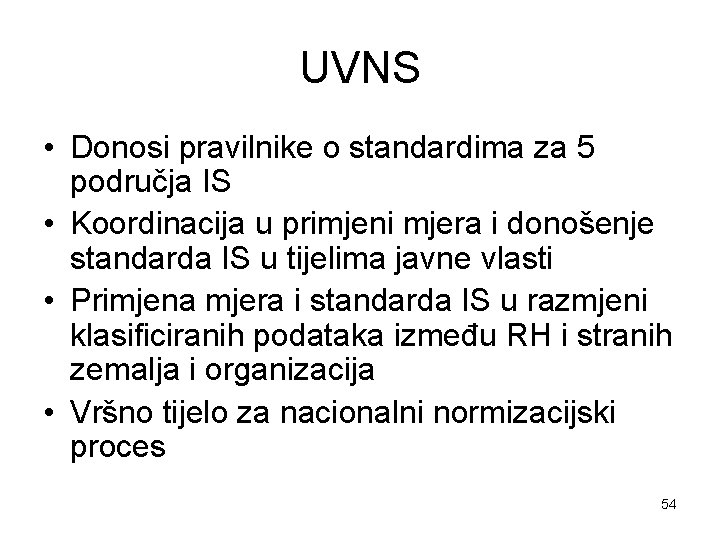 UVNS

• Donosi pravilnike o standardima za 5 područja IS
• Koordinacija u primjeni mjera i donošenje standarda IS u tijelima javne vlasti
• Primjena mjera i standarda IS u razmjeni klasificiranih podataka između RH i stranih zemalja i organizacija
• Vršno tijelo za nacionalni normizacijski proces

54